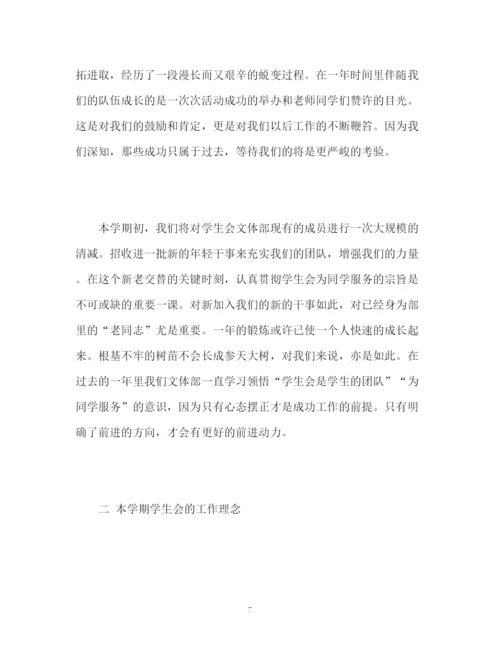 拓进取，经历了一段漫长而又艰辛的蜕变过程。在一年时间里伴随我们的队伍成长的是一次次活动成功的举办和老师同学们赞许的目光。这是对我们的鼓励和肯定，更是对我们以后工作的不断鞭笞。因为我们深知，那些成功只属于过去，等待我们的将是更严峻的考验。

本学期初，我们将对学生会文体部现有的成员进行一次大规模的清减。招收进一批新的年轻干事来充实我们的团队，增强我们的力量。在这个新老交替的关键时刻，认真贯彻学生会为同学服务的宗旨是不可或缺的重要一课。对新加入我们的新的干事如此，对已经身为部里的“老同志”尤是重要。一年的锻炼或许已使一个人快速的成长起来。根基不牢的树苗不会长成参天大树，对我们来说，亦是如此。在过去的一年里我们文体部一直学习领悟“学生会是学生的团队”“为同学服务”的意识，因为只有心态摆正才是成功工作的前提。只有明确了前进的方向，才会有更好的前进动力。

二 本学期学生会的工作理念

7